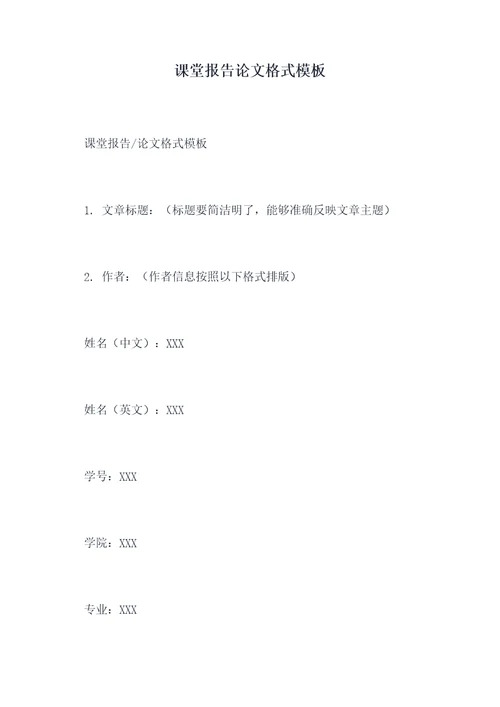 课堂报告论文格式模板

课堂报告/论文格式模板

1. 文章标题：（标题要简洁明了，能够准确反映文章主题）

2. 作者：（作者信息按照以下格式排版）

姓名（中文）：XXX

姓名（英文）：XXX

学号：XXX

学院：XXX

专业：XXX